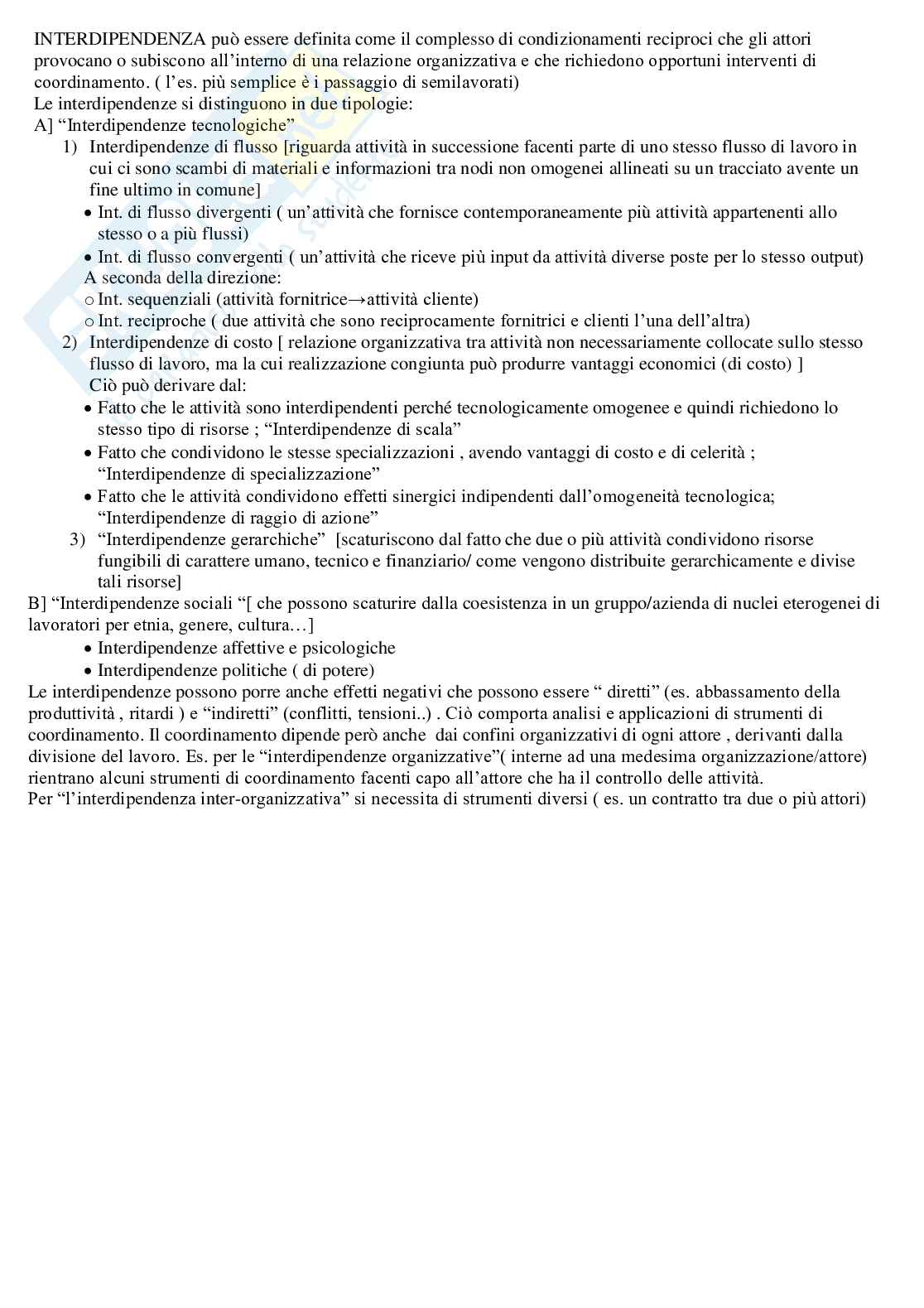 INTERDIPENDENZA può essere definita come il complesso di condizionamenti reciproci che gli attori provocano o subiscono all'interno di una relazione organizzativa e che richiedono opportuni interventi di coordinamento. ( l'es. più semplice è i passaggio di semilavorati)
Le interdipendenze si distinguono in due tipologie:
A] "Interdipendenze tecnologiche"
1) Interdipendenze di flusso [riguarda attività in successione facenti parte di uno stesso flusso di lavoro in cui ci sono scambi di materiali e informazioni tra nodi non omogenei allineati su un tracciato avente un fine ultimo in comune]
• Int. di flusso divergenti ( un'attività che fornisce contemporaneamente più attività appartenenti allo stesso o a più flussi)
• Int. di flusso convergenti ( un'attività che riceve più input da attività diverse poste per lo stesso output)
A seconda della direzione:
o Int. sequenziali (attività fornitrice→attività cliente)
o Int. reciproche ( due attività che sono reciprocamente fornitrici e clienti l'una dell'altra)
2) Interdipendenze di costo [ relazione organizzativa tra attività non necessariamente collocate sullo stesso flusso di lavoro, ma la cui realizzazione congiunta può produrre vantaggi economici (di costo) ]
Ciò può derivare dal:
• Fatto che le attività sono interdipendenti perché tecnologicamente omogenee e quindi richiedono lo stesso tipo di risorse ; "Interdipendenze di scala"
• Fatto che condividono le stesse specializzazioni , avendo vantaggi di costo e di celerità ; "Interdipendenze di specializzazione"
• Fatto che le attività condividono effetti sinergici indipendenti dall'omogeneità tecnologica; "Interdipendenze di raggio di azione"
3) "Interdipendenze gerarchiche" [scaturiscono dal fatto che due o più attività condividono risorse fungibili di carattere umano, tecnico e finanziario/ come vengono distribuite gerarchicamente e divise tali risorse]
B] "Interdipendenze sociali "[ che possono scaturire dalla coesistenza in un gruppo/azienda di nuclei eterogenei di lavoratori per etnia, genere, cultura…]
• Interdipendenze affettive e psicologiche
• Interdipendenze politiche ( di potere)
Le interdipendenze possono porre anche effetti negativi che possono essere " diretti" (es. abbassamento della produttività , ritardi ) e "indiretti" (conflitti, tensioni..) . Ciò comporta analisi e applicazioni di strumenti di coordinamento. Il coordinamento dipende però anche dai confini organizzativi di ogni attore , derivanti dalla divisione del lavoro. Es. per le "interdipendenze organizzative"( interne ad una medesima organizzazione/attore) rientrano alcuni strumenti di coordinamento facenti capo all'attore che ha il controllo delle attività.
Per "l'interdipendenza inter-organizzativa" si necessita di strumenti diversi ( es. un contratto tra due o più attori)